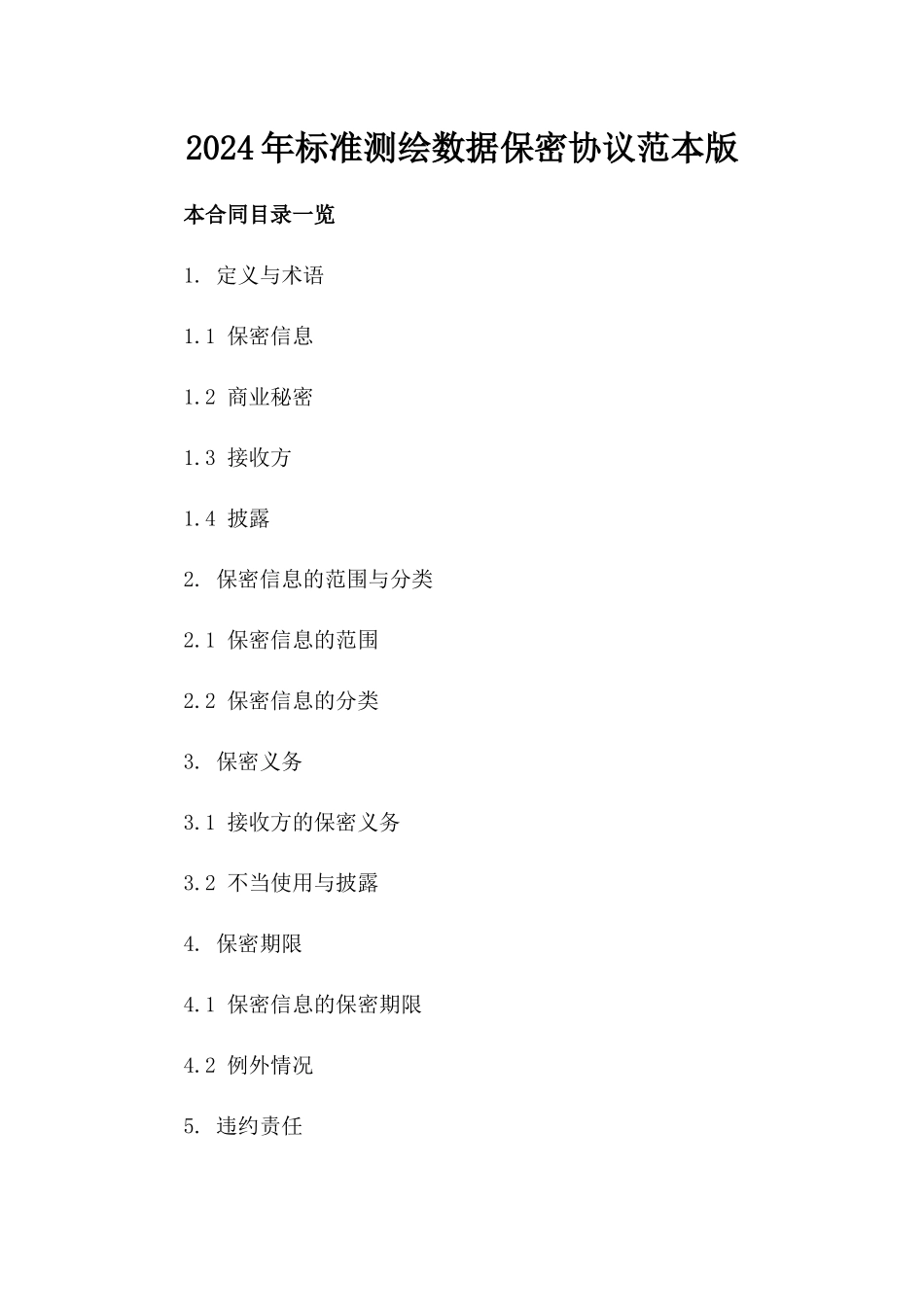 2024年标准测绘数据保密协议范本版

本合同目录一览

1. 定义与术语

1.1 保密信息

1.2 商业秘密

1.3 接收方

1.4 披露

2. 保密信息的范围与分类

2.1 保密信息的范围

2.2 保密信息的分类

3. 保密义务

3.1 接收方的保密义务

3.2 不当使用与披露

4. 保密期限

4.1 保密信息的保密期限

4.2 例外情况

5. 违约责任